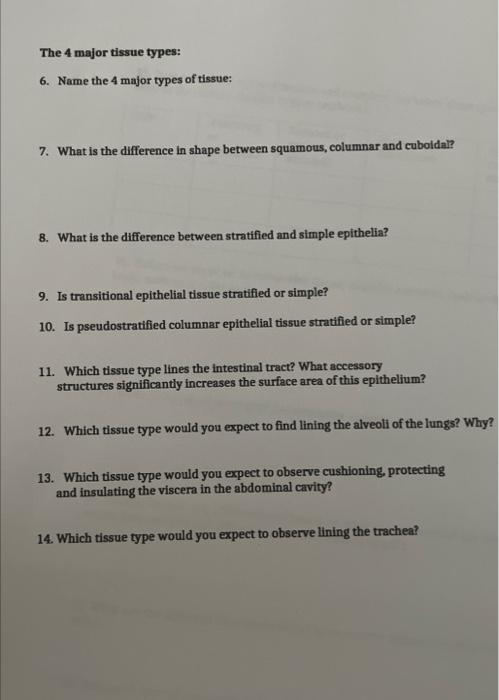 The 4 major tissue types:

6. Name the 4 major types of tissue:

7. What is the difference in shape between squamous, columnar and cuboidal?

8. What is the difference between stratified and simple epithelia?

9. Is transitional epithelial tissue stratified or simple?

10. Is pseudostratified columnar epithelial tissue stratified or simple?

11. Which tissue type lines the intestinal tract? What accessory structures significantly increases the surface area of this epithelium?

12. Which tissue type would you expect to find lining the alveoli of the lungs? Why?

13. Which tissue type would you expect to observe cushioning, protecting and insulating the viscera in the abdominal cavity?

14. Which tissue type would you expect to observe lining the trachea?